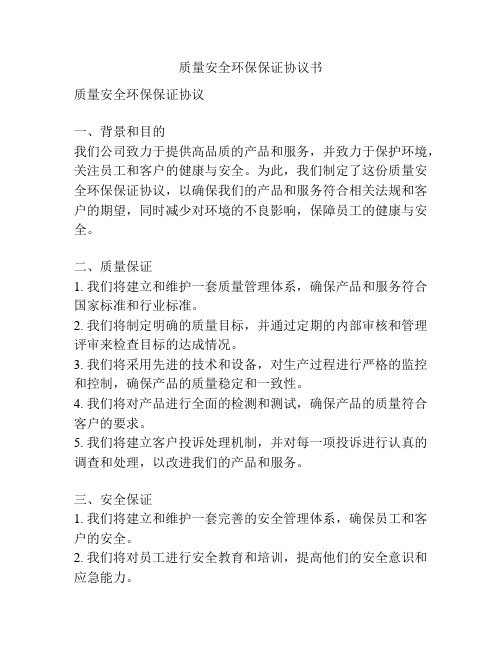 质量安全环保保证协议书

质量安全环保保证协议

一、背景和目的
我们公司致力于提供高品质的产品和服务，并致力于保护环境，关注员工和客户的健康与安全。为此，我们制定了这份质量安全环保保证协议，以确保我们的产品和服务符合相关法规和客户的期望，同时减少对环境的不良影响，保障员工的健康与安全。

二、质量保证
1. 我们将建立和维护一套质量管理体系，确保产品和服务符合国家标准和行业标准。
2. 我们将制定明确的质量目标，并通过定期的内部审核和管理评审来检查目标的达成情况。
3. 我们将采用先进的技术和设备，对生产过程进行严格的监控和控制，确保产品的质量稳定和一致性。
4. 我们将对产品进行全面的检测和测试，确保产品的质量符合客户的要求。
5. 我们将建立客户投诉处理机制，并对每一项投诉进行认真的调查和处理，以改进我们的产品和服务。

三、安全保证
1. 我们将建立和维护一套完善的安全管理体系，确保员工和客户的安全。
2. 我们将对员工进行安全教育和培训，提高他们的安全意识和应急能力。